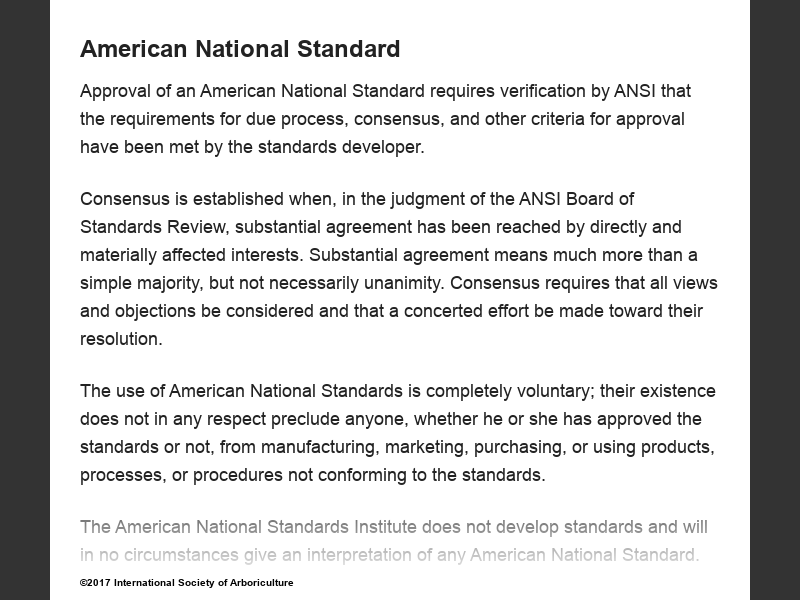 American National Standard

Approval of an American National Standard requires verification by ANSI that the requirements for due process, consensus, and other criteria for approval have been met by the standards developer.

Consensus is established when, in the judgment of the ANSI Board of Standards Review, substantial agreement has been reached by directly and materially affected interests. Substantial agreement means much more than a simple majority, but not necessarily unanimity. Consensus requires that all views and objections be considered and that a concerted effort be made toward their resolution.

The use of American National Standards is completely voluntary; their existence does not in any respect preclude anyone, whether he or she has approved the standards or not, from manufacturing, marketing, purchasing, or using products, processes, or procedures not conforming to the standards.

The American National Standards Institute does not develop standards and will in no circumstances give an interpretation of any American National Standard.

©2017 International Society of Arboriculture